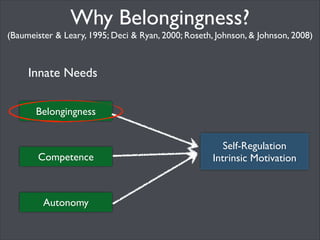 Why Belongingness?
(Baumeister & Leary, 1995; Deci & Ryan, 2000; Roseth, Johnson, & Johnson, 2008)

Innate Needs

Belongingness

Competence

Autonomy

Self-Regulation
Intrinsic Motivation